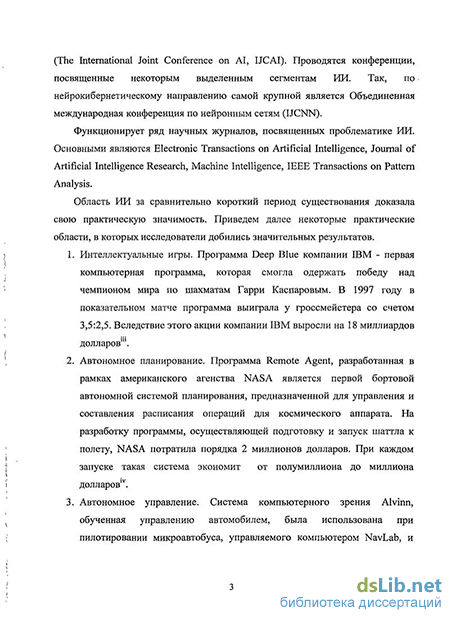 (The International Joint Conference on AI, IJCAI). Проводятся конференции, посвященные некоторым выделенным сегментам ИИ. Так, по нейрокибернетическому направлению самой крупной является Объединенная международная конференция по нейронным сетям (IJCNN).

Функционирует ряд научных журналов, посвященных проблематике ИИ. Основными являются Electronic Transactions on Artificial Intelligence, Journal of Artificial Intelligence Research, Machine Intelligence, IEEE Transactions on Pattern Analysis.

Область ИИ за сравнительно короткий период существования доказала свою практическую значимость. Приведем далее некоторые практические области, в которых исследователи добились значительных результатов.

1. Интеллектуальные игры. Программа Deep Blue компании IBM - первая компьютерная программа, которая смогла одержать победу над чемпионом мира по шахматам Гарри Каспаровым. В 1997 году в показательном матче программа выиграла у гроссмейстера со счетом 3,5:2,5. Вследствие этого акции компании IBM выросли на 18 миллиардов долларов$^{iii}$.

2. Автономное планирование. Программа Remote Agent, разработанная в рамках американского агенства NASA является первой бортовой автономной системой планирования, предназначенной для управления и составления расписания операций для космического аппарата. На разработку программы, осуществляющей подготовку и запуск шаттла к полету, NASA потратила порядка 2 миллионов долларов. При каждом запуске такая система экономит от полумиллиона до миллиона долларов$^{iv}$.

3. Автономное управление. Система компьютерного зрения Alvinn, обученная управлению автомобилем, была использована при пилотировании микроавтобуса, управляемого компьютером NavLab, и

3

dsLib.net
библиотека диссертаций